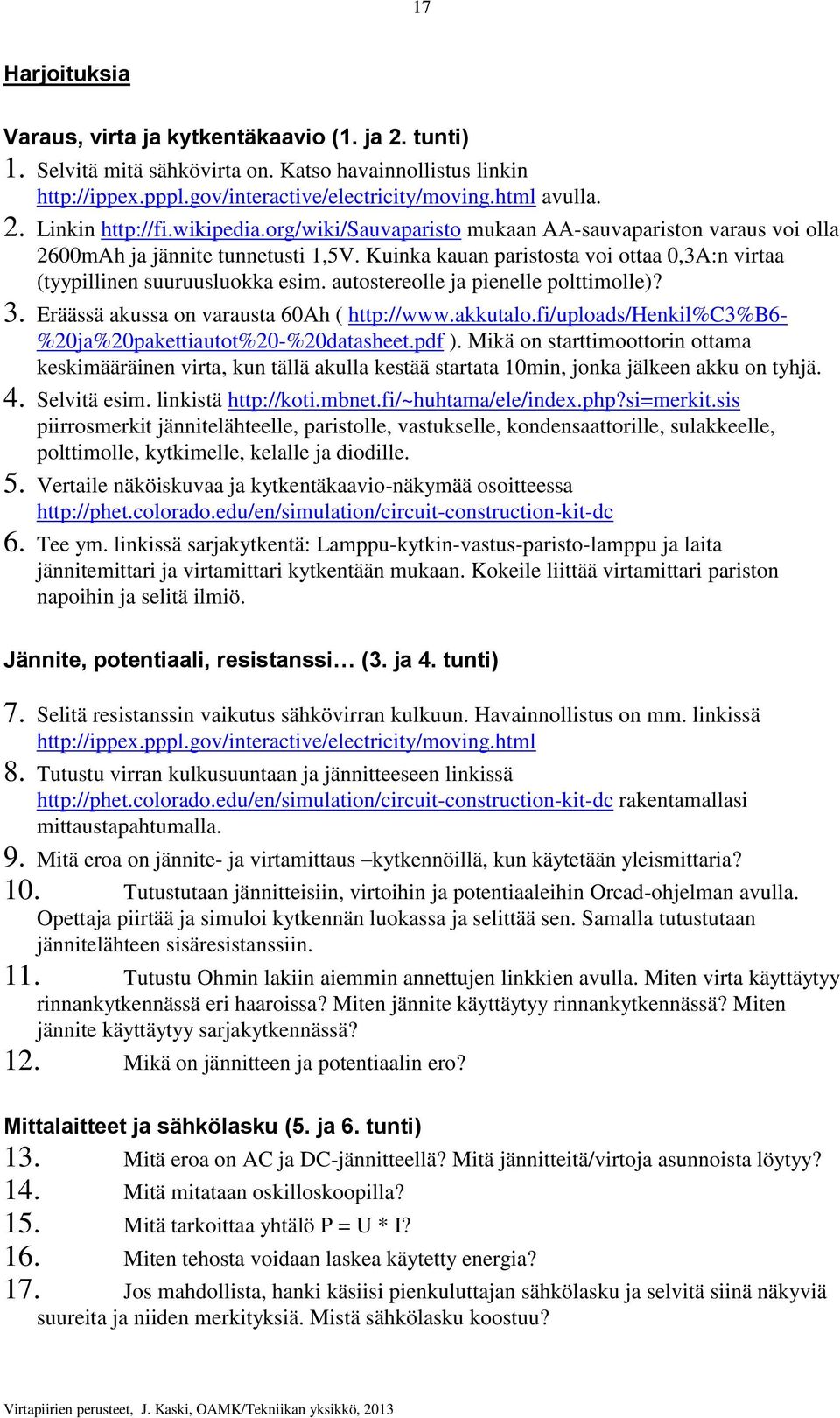 17

Harjoituksia

Varaus, virta ja kytkentäkaavio (1. ja 2. tunti)

1. Selvitä mitä sähkövirta on. Katso havainnollistus linkin http://ippex.pppl.gov/interactive/electricity/moving.html avulla.

2. Linkin http://fi.wikipedia.org/wiki/Sauvaparisto mukaan AA-sauvapariston varaus voi olla 2600mAh ja jännite tunnetusti 1,5V. Kuinka kauan paristosta voi ottaa 0,3A:n virtaa (tyypillinen suuruusluokka esim. autostereolle ja pienelle polttimolle)?

3. Eräässä akussa on varausta 60Ah ( http://www.akkutalo.fi/uploads/Henkil%C3%B6-%20ja%20pakettiautot%20-%20datasheet.pdf ). Mikä on starttimoottorin ottama keskimääräinen virta, kun tällä akulla kestää startata 10min, jonka jälkeen akku on tyhjä.

4. Selvitä esim. linkistä http://koti.mbnet.fi/~huhtama/ele/index.php?si=merkit.sis piirrosmerkit jännitelähteelle, paristolle, vastukselle, kondensaattorille, sulakkeelle, polttimolle, kytkimelle, kelalle ja diodille.

5. Vertaile näköiskuvaa ja kytkentäkaavio-näkymää osoitteessa http://phet.colorado.edu/en/simulation/circuit-construction-kit-dc

6. Tee ym. linkissä sarjakytkentä: Lamppu-kytkin-vastus-paristo-lamppu ja laita jännitemittari ja virtamittari kytkentään mukaan. Kokeile liittää virtamittari pariston napoihin ja selitä ilmiö.

Jännite, potentiaali, resistanssi… (3. ja 4. tunti)

7. Selitä resistanssin vaikutus sähkövirran kulkuun. Havainnollistus on mm. linkissä http://ippex.pppl.gov/interactive/electricity/moving.html

8. Tutustu virran kulkusuuntaan ja jännitteeseen linkissä http://phet.colorado.edu/en/simulation/circuit-construction-kit-dc rakentamallasi mittaustapahtumalla.

9. Mitä eroa on jännite- ja virtamittaus –kytkennöillä, kun käytetään yleismittaria?

10. Tutustutaan jännitteisiin, virtoihin ja potentiaaleihin Orcad-ohjelman avulla. Opettaja piirtää ja simuloi kytkennän luokassa ja selittää sen. Samalla tutustutaan jännitelähteen sisäresistanssiin.

11. Tutustu Ohmin lakiin aiemmin annettujen linkkien avulla. Miten virta käyttäytyy rinnankytkennässä eri haaroissa? Miten jännite käyttäytyy rinnankytkennässä? Miten jännite käyttäytyy sarjakytkennässä?

12. Mikä on jännitteen ja potentiaalin ero?

Mittalaitteet ja sähkölasku (5. ja 6. tunti)

13. Mitä eroa on AC ja DC-jännitteellä? Mitä jännitteitä/virtoja asunnoista löytyy?

14. Mitä mitataan oskilloskoopilla?

15. Mitä tarkoittaa yhtälö P = U * I?

16. Miten tehosta voidaan laskea käytetty energia?

17. Jos mahdollista, hanki käsiisi pienkuluttajan sähkölasku ja selvitä siinä näkyviä suureita ja niiden merkityksiä. Mistä sähkölasku koostuu?

Virtapiirien perusteet, J. Kaski, OAMK/Tekniikan yksikkö, 2013